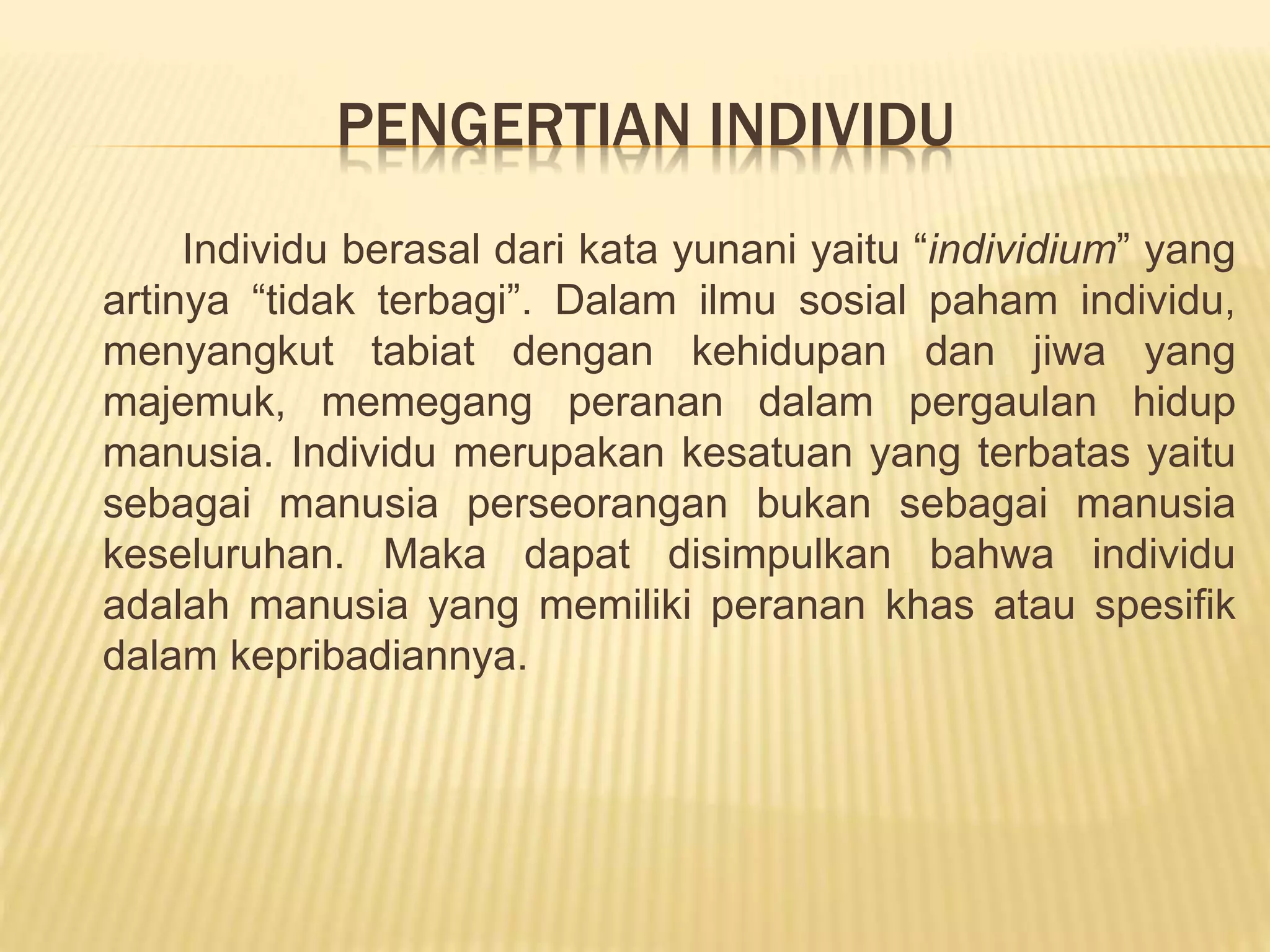 PENGERTIAN INDIVIDU

Individu berasal dari kata yunani yaitu “individium” yang artinya “tidak terbagi”. Dalam ilmu sosial paham individu, menyangkut tabiat dengan kehidupan dan jiwa yang majemuk, memegang peranan dalam pergaulan hidup manusia. Individu merupakan kesatuan yang terbatas yaitu sebagai manusia perseorangan bukan sebagai manusia keseluruhan. Maka dapat disimpulkan bahwa individu adalah manusia yang memiliki peranan khas atau spesifik dalam kepribadiannya.